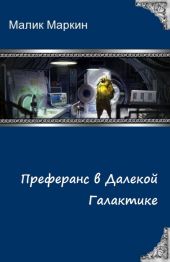 Малик Маркин

Преферанс в Далекой Галактике